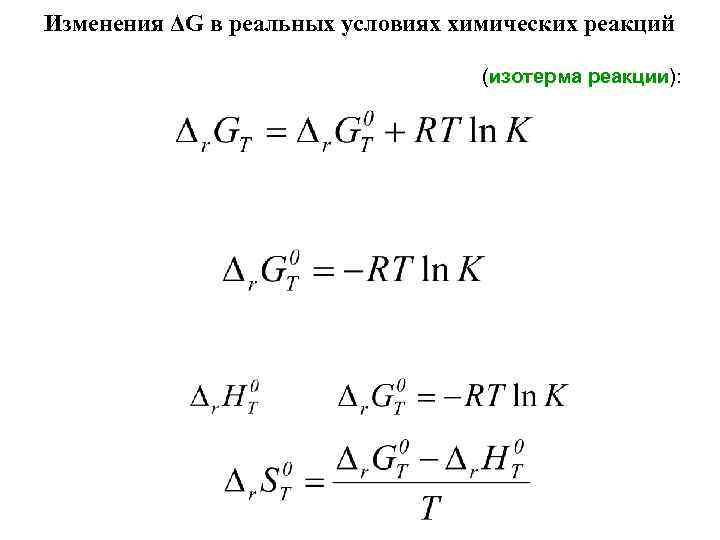 Изменения ΔG в реальных условиях химических реакций

(изотерма реакции):

$\Delta_r G_T = \Delta_r G_T^0 + RT \ln K$

$\Delta_r G_T^0 = -RT \ln K$

$\Delta_r H_T^0$ $\Delta_r G_T^0 = -RT \ln K$

$\Delta_r S_T^0 = \frac{\Delta_r G_T^0 - \Delta_r H_T^0}{T}$